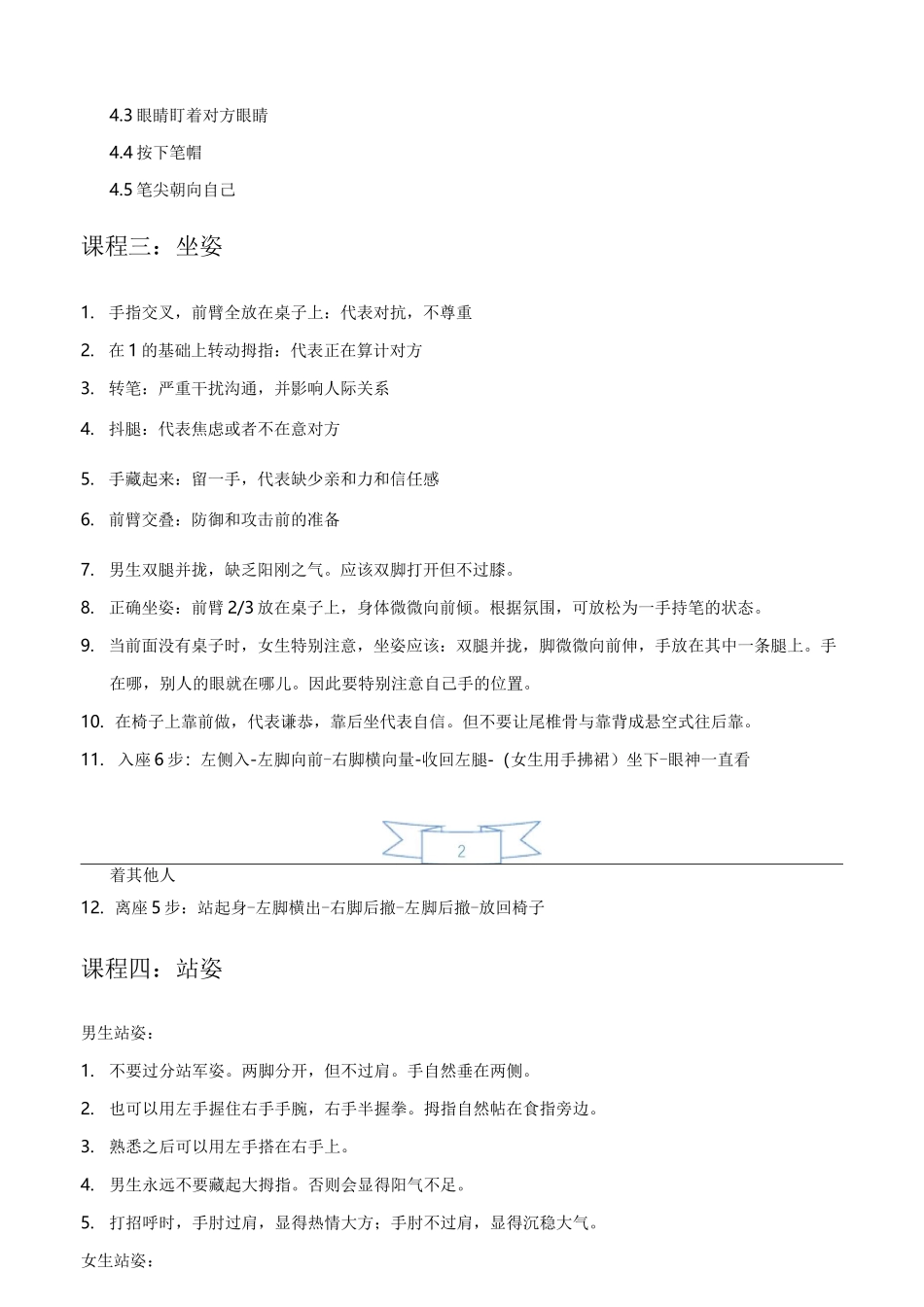 4.3 眼睛盯着对方眼睛

4.4 按下笔帽

4.5 笔尖朝向自己

课程三：坐姿

1. 手指交叉，前臂全放在桌子上：代表对抗，不尊重

2. 在 1 的基础上转动拇指：代表正在算计对方

3. 转笔：严重干扰沟通，并影响人际关系

4. 抖腿：代表焦虑或者不在意对方

5. 手藏起来：留一手，代表缺少亲和力和信任感

6. 前臂交叠：防御和攻击前的准备

7. 男生双腿并拢，缺乏阳刚之气。应该双脚打开但不过膝。

8. 正确坐姿：前臂 2/3 放在桌子上，身体微微向前倾。根据氛围，可放松为一手持笔的状态。

9. 当前面没有桌子时，女生特别注意，坐姿应该：双腿并拢，脚微微向前伸，手放在其中一条腿上。手在哪，别人的眼就在哪儿。因此要特别注意自己手的位置。

10. 在椅子上靠前做，代表谦恭，靠后坐代表自信。但不要让尾椎骨与靠背成悬空式往后靠。

11. 入座 6 步：左侧入-左脚向前-右脚横向量-收回左腿-（女生用手拂裙）坐下-眼神一直看

2

着其他人

12. 离座 5 步：站起身-左脚横出-右脚后撤-左脚后撤-放回椅子

课程四：站姿

男生站姿：

1. 不要过分站军姿。两脚分开，但不过肩。手自然垂在两侧。

2. 也可以用左手握住右手手腕，右手半握拳。拇指自然帖在食指旁边。

3. 熟悉之后可以用左手搭在右手上。

4. 男生永远不要藏起大拇指。否则会显得阳气不足。

5. 打招呼时，手肘过肩，显得热情大方；手肘不过肩，显得沉稳大气。

女生站姿：